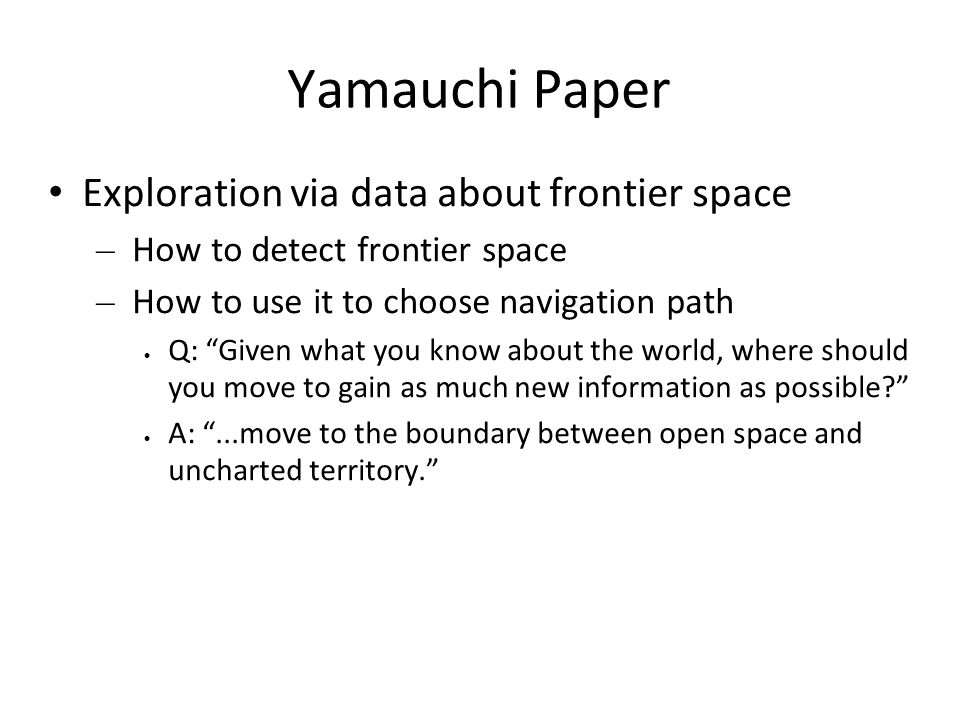 Yamauchi Paper

• Exploration via data about frontier space
– How to detect frontier space
– How to use it to choose navigation path
• Q: “Given what you know about the world, where should you move to gain as much new information as possible?”
• A: “...move to the boundary between open space and uncharted territory.”